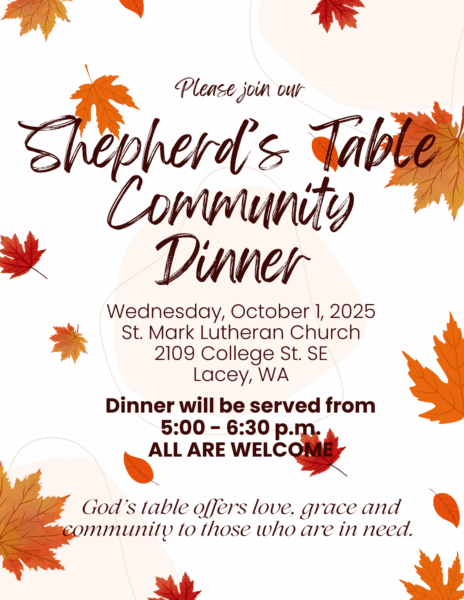 Please join our

Shepherd's Table Community Dinner

Wednesday, October 1, 2025
St. Mark Lutheran Church
2109 College St. SE
Lacey, WA

Dinner will be served from
5:00 - 6:30 p.m.
ALL ARE WELCOME

God's table offers love, grace and community to those who are in need.